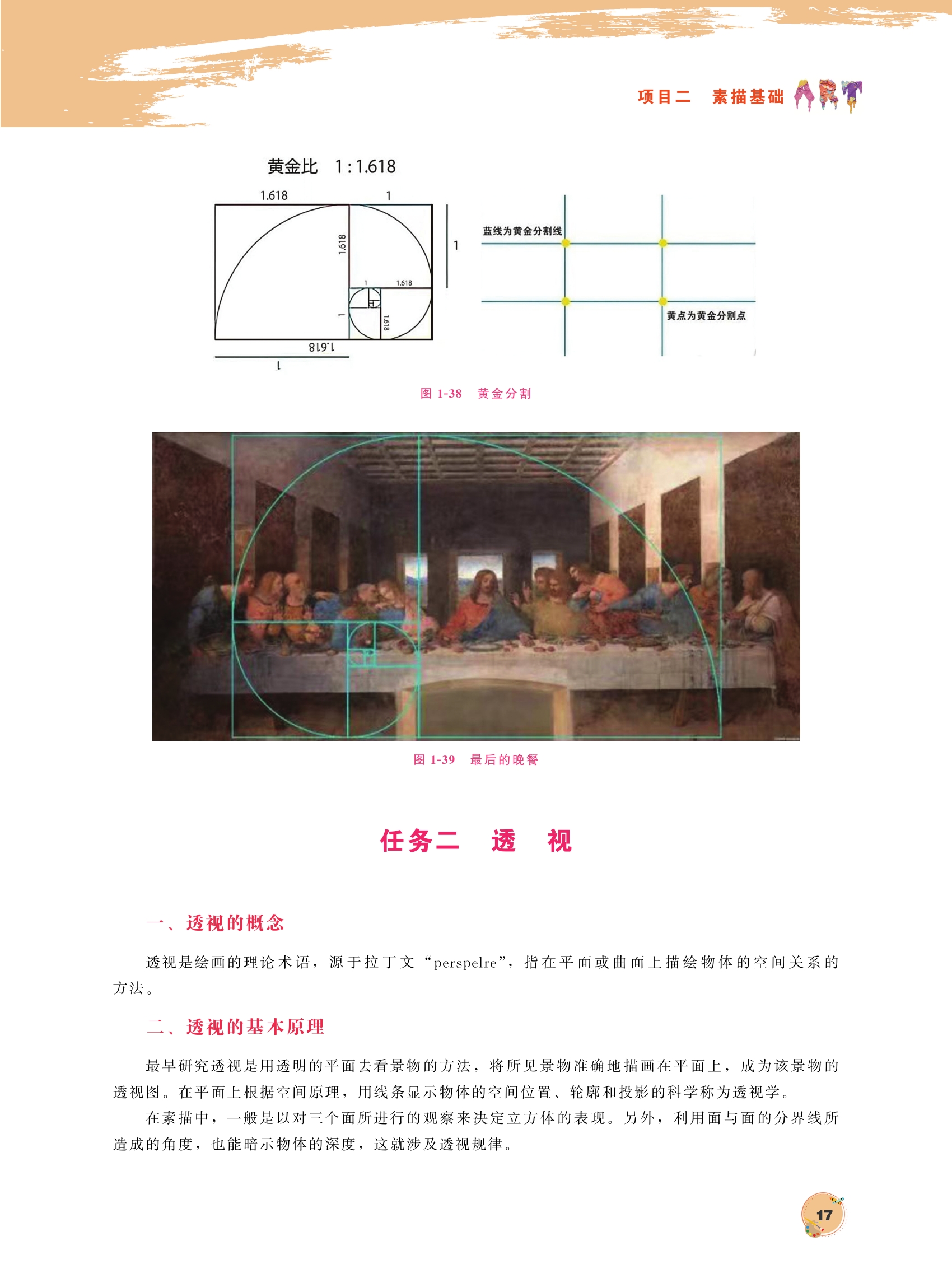 项目二　素描基础 ART

黄金比　1 : 1.618

1.618　1

1.618

1

1　1.618

1　1.618

1.618

1

蓝线为黄金分割线

黄点为黄金分割点

图 1-38　黄金分割

图 1-39　最后的晚餐

任务二　透　视

一、透视的概念

透视是绘画的理论术语，源于拉丁文“perspelre”，指在平面或曲面上描绘物体的空间关系的方法。

二、透视的基本原理

最早研究透视是用透明的平面去看景物的方法，将所见景物准确地描画在平面上，成为该景物的透视图。在平面上根据空间原理，用线条显示物体的空间位置、轮廓和投影的科学称为透视学。

在素描中，一般是以对三个面所进行的观察来决定立方体的表现。另外，利用面与面的分界线所造成的角度，也能暗示物体的深度，这就涉及透视规律。

17